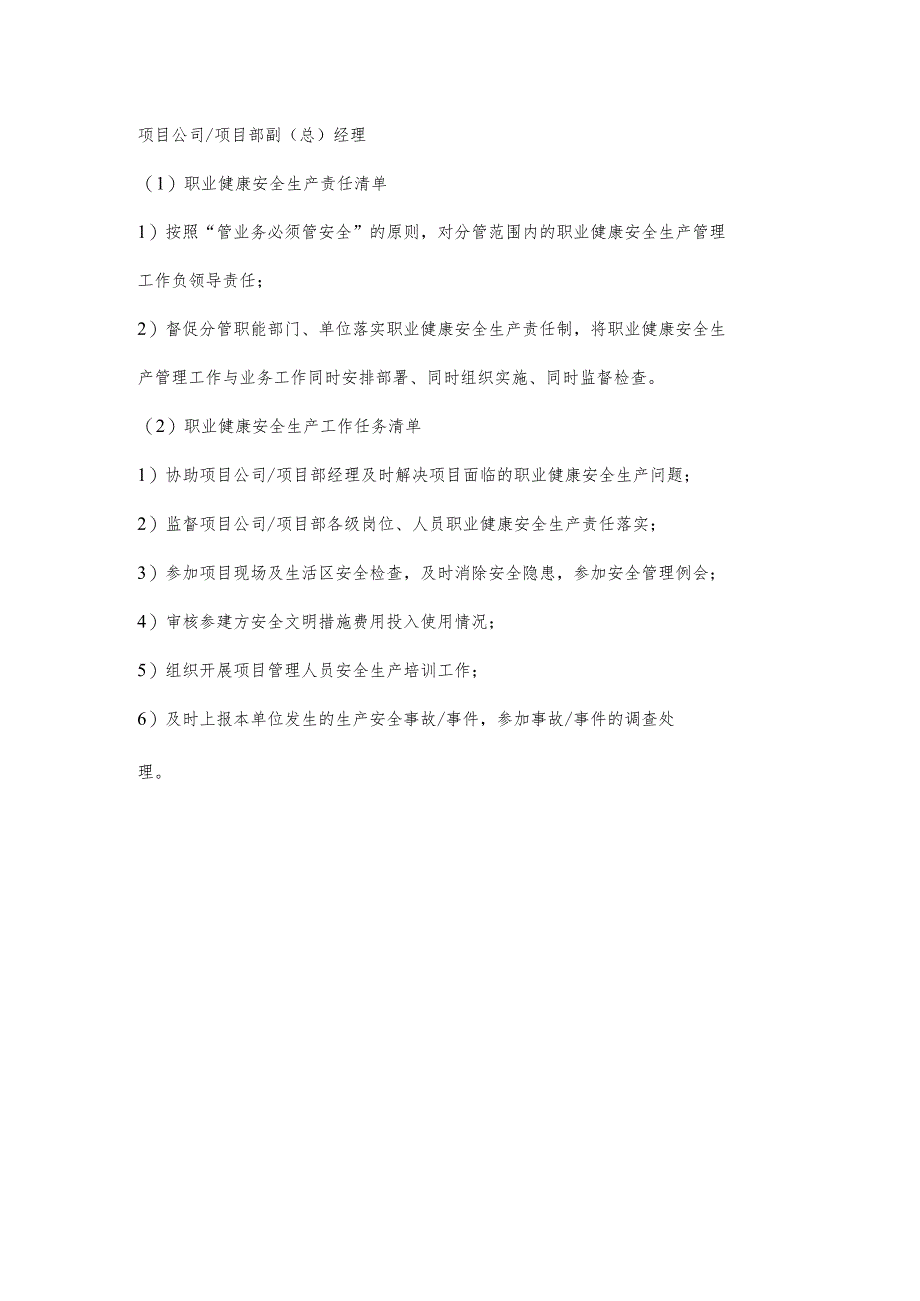 项目公司/项目部副（总）经理

（1）职业健康安全生产责任清单

1）按照“管业务必须管安全”的原则，对分管范围内的职业健康安全生产管理工作负领导责任；

2）督促分管职能部门、单位落实职业健康安全生产责任制，将职业健康安全生产管理工作与业务工作同时安排部署、同时组织实施、同时监督检查。

（2）职业健康安全生产工作任务清单

1）协助项目公司/项目部经理及时解决项目面临的职业健康安全生产问题；

2）监督项目公司/项目部各级岗位、人员职业健康安全生产责任落实；

3）参加项目现场及生活区安全检查，及时消除安全隐患，参加安全管理例会；

4）审核参建方安全文明措施费用投入使用情况；

5）组织开展项目管理人员安全生产培训工作；

6）及时上报本单位发生的生产安全事故/事件，参加事故/事件的调查处理。